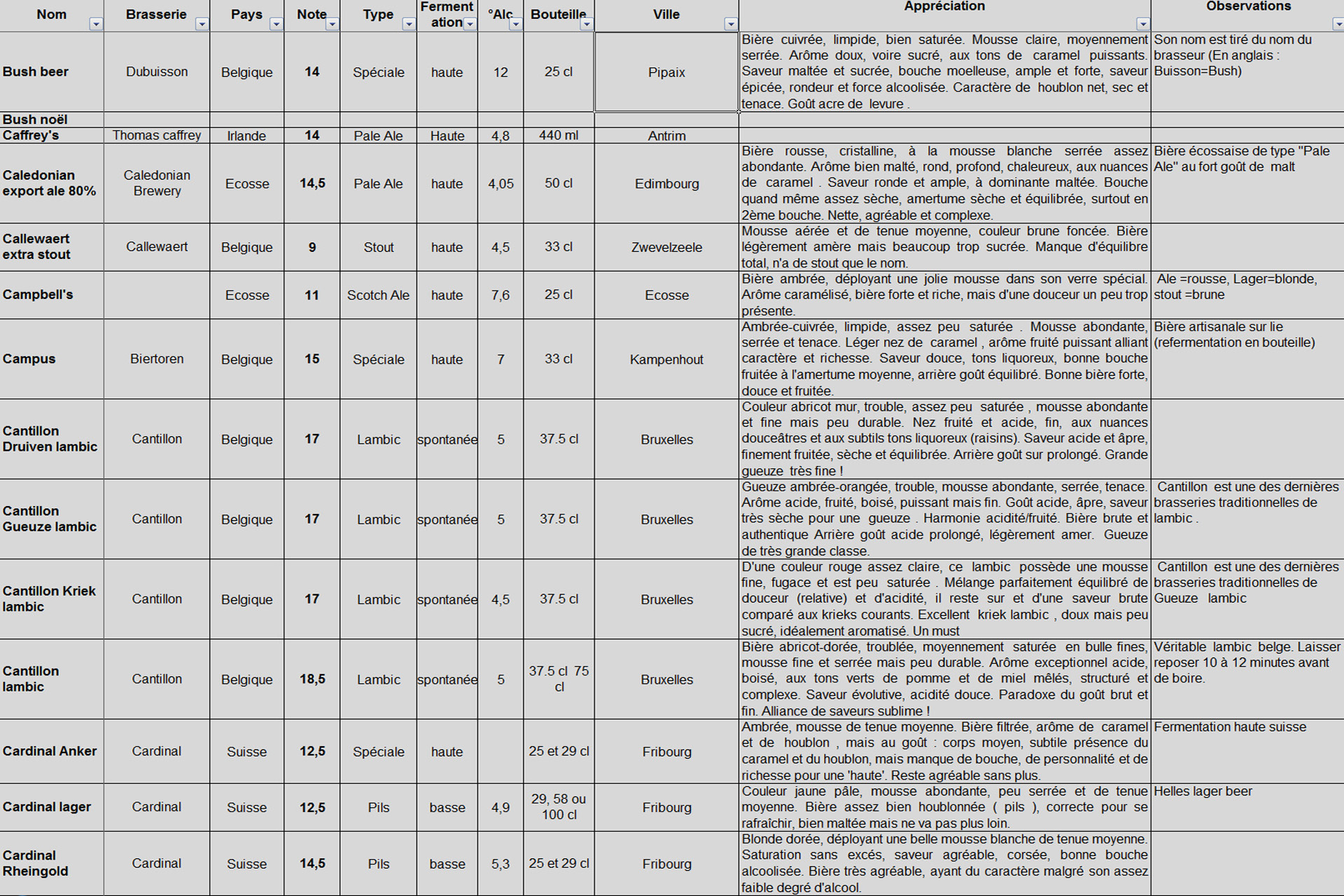 | Nom | Brasserie | Pays | Note | Type | Fermentation | °Alc | Bouteille | Ville | Appréciation | Observations |
|---|---|---|---|---|---|---|---|---|---|---|
| Bush beer | Dubuisson | Belgique | 14 | Spéciale | haute | 12 | 25 cl | Pipaix | Bière cuivrée, limpide, bien saturée. Mousse claire, moyennement serrée. Arôme doux, voire sucré, aux tons de caramel puissants. Saveur maltée et sucrée, bouche moelleuse, ample et forte, saveur épicée, rondeur et force alcoolisée. Caractère de houblon net, sec et tenace. Goût acre de levure . | Son nom est tiré du nom du brasseur (En anglais : Buisson=Bush) |
| Bush noël | | | | | | | | | | |
| Caffrey's | Thomas caffrey | Irlande | 14 | Pale Ale | Haute | 4,8 | 440 ml | Antrim | | |
| Caledonian export ale 80% | Caledonian Brewery | Ecosse | 14,5 | Pale Ale | haute | 4,05 | 50 cl | Edimbourg | Bière rousse, cristalline, à la mousse blanche serrée assez abondante. Arôme bien malté, rond, profond, chaleureux, aux nuances de caramel . Saveur ronde et ample, à dominante maltée. Bouche quand même assez sèche, amertume sèche et équilibrée, surtout en 2ème bouche. Nette, agréable et complexe. | Bière écossaise de type "Pale Ale" au fort goût de malt |
| Callewaert extra stout | Callewaert | Belgique | 9 | Stout | haute | 4,5 | 33 cl | Zwevelzeele | Mousse aérée et de tenue moyenne, couleur brune foncée. Bière légèrement amère mais beaucoup trop sucrée. Manque d'équilibre total, n'a de stout que le nom. | |
| Campbell's | | Ecosse | 11 | Scotch Ale | haute | 7,6 | 25 cl | Ecosse | Bière ambrée, déployant une jolie mousse dans son verre spécial. Arôme caramélisé, bière forte et riche, mais d'une douceur un peu trop présente. | Ale =rousse, Lager=blonde, stout =brune |
| Campus | Biertoren | Belgique | 15 | Spéciale | haute | 7 | 33 cl | Kampenhout | Ambrée-cuivrée, limpide, assez peu saturée . Mousse abondante, serrée et tenace. Léger nez de caramel , arôme fruité puissant alliant caractère et richesse. Saveur douce, tons liquoreux, bonne bouche fruitée à l'amertume moyenne, arrière goût équilibré. Bonne bière forte, douce et fruitée. | Bière artisanale sur lie (refermentation en bouteille) |
| Cantillon Druiven lambic | Cantillon | Belgique | 17 | Lambic | spontanée | 5 | 37.5 cl | Bruxelles | Couleur abricot mur, trouble, assez peu saturée , mousse abondante et fine mais peu durable. Nez fruité et acide, fin, aux nuances douceâtres et aux subtils tons liquoreux (raisins). Saveur acide et âpre, finement fruitée, sèche et équilibrée. Arrière goût sur prolongé. Grande gueuze très fine ! | |
| Cantillon Gueuze lambic | Cantillon | Belgique | 17 | Lambic | spontanée | 5 | 37.5 cl | Bruxelles | Gueuze ambrée-orangée, trouble, mousse abondante, serrée, tenace. Arôme acide, fruité, boisé, puissant mais fin. Goût acide, âpre, saveur très sèche pour une gueuze . Harmonie acidité/fruité. Bière brute et authentique Arrière goût acide prolongé, légèrement amer. Gueuze de très grande classe. | Cantillon est une des dernières brasseries traditionnelles de lambic . |
| Cantillon Kriek lambic | Cantillon | Belgique | 17 | Lambic | spontanée | 4,5 | 37.5 cl | Bruxelles | D'une couleur rouge assez claire, ce lambic possède une mousse fine, fugace et est peu saturée . Mélange parfaitement équilibré de douceur (relative) et d'acidité, il reste sur et d'une saveur brute comparé aux krieks courants. Excellent kriek lambic , doux mais peu sucré, idéalement aromatisé. Un must | Cantillon est une des dernières brasseries traditionnelles de Gueuze lambic |
| Cantillon lambic | Cantillon | Belgique | 18,5 | Lambic | spontanée | 5 | 37.5 cl 75 cl | Bruxelles | Bière abricot-dorée, troublée, moyennement saturée en bulle fines, mousse fine et serrée mais peu durable. Arôme exceptionnel acide, boisé, aux tons verts de pomme et de miel mêlés, structuré et complexe. Saveur évolutive, acidité douce. Paradoxe du goût brut et fin. Alliance de saveurs sublime ! | Véritable lambic belge. Laisser reposer 10 à 12 minutes avant de boire. |
| Cardinal Anker | Cardinal | Suisse | 12,5 | Spéciale | haute | | 25 et 29 cl | Fribourg | Ambrée, mousse de tenue moyenne. Bière filtrée, arôme de caramel et de houblon , mais au goût : corps moyen, subtile présence du caramel et du houblon, mais manque de bouche, de personnalité et de richesse pour une 'haute'. Reste agréable sans plus. | Fermentation haute suisse |
| Cardinal lager | Cardinal | Suisse | 12,5 | Pils | basse | 4,9 | 29, 58 ou 100 cl | Fribourg | Couleur jaune pâle, mousse abondante, peu serrée et de tenue moyenne. Bière assez bien houblonnée ( pils ), correcte pour se rafraîchir, bien maltée mais ne va pas plus loin. | Helles lager beer |
| Cardinal Rheingold | Cardinal | Suisse | 14,5 | Pils | basse | 5,3 | 25 et 29 cl | Fribourg | Blonde dorée, déployant une belle mousse blanche de tenue moyenne. Saturation sans excés, saveur agréable, corsée, bonne bouche alcoolisée. Bière très agréable, ayant du caractère malgré son assez faible degré d'alcool. | |